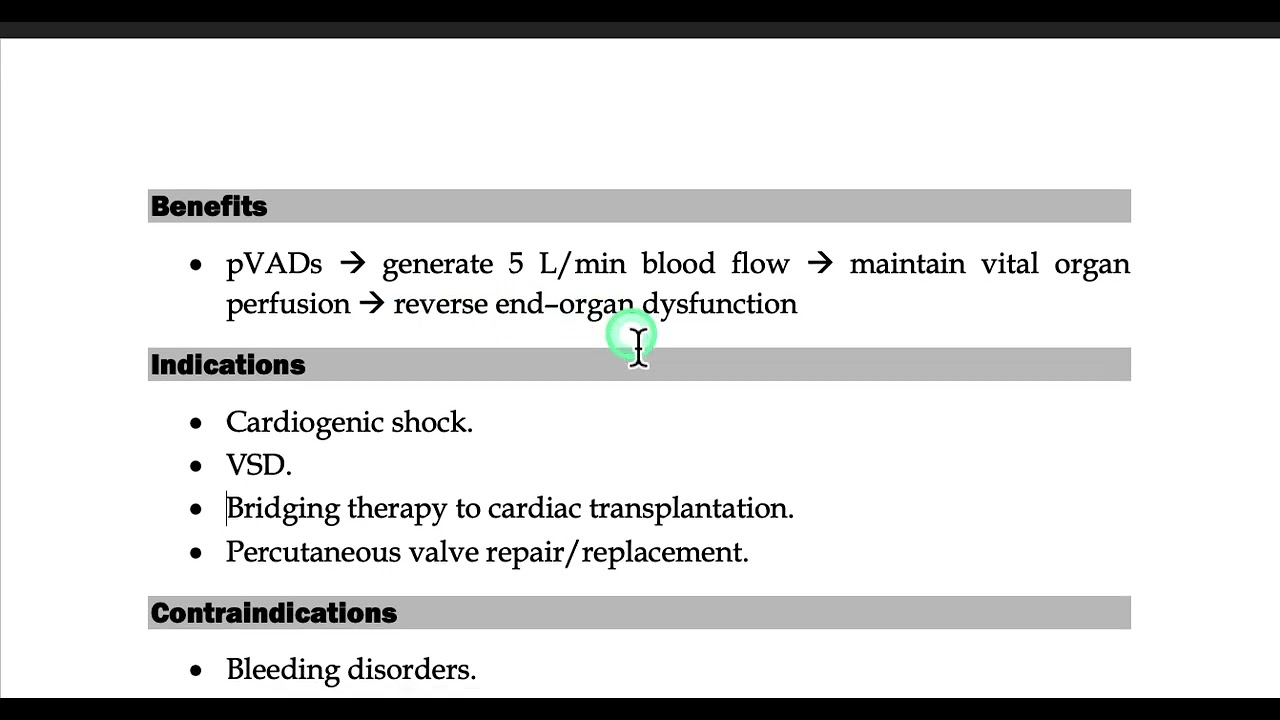 Benefits

• pVADs → generate 5 L/min blood flow → maintain vital organ perfusion → reverse end-organ dysfunction

Indications

• Cardiogenic shock.
• VSD.
• Bridging therapy to cardiac transplantation.
• Percutaneous valve repair/replacement.

Contraindications

• Bleeding disorders.